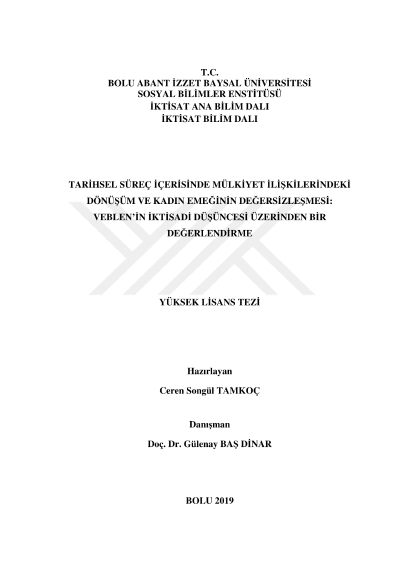 T.C.
BOLU ABANT İZZET BAYSAL ÜNİVERSİTESİ
SOSYAL BİLİMLER ENSTİTÜSÜ
İKTİSAT ANA BİLİM DALI
İKTİSAT BİLİM DALI

TARİHSEL SÜREÇ İÇERİSİNDE MÜLKİYET İLİŞKİLERİNDEKİ DÖNÜŞÜM VE KADIN EMEĞİNİN DEĞERSİZLEŞMESİ: VEBLEN'İN İKTİSADİ DÜŞÜNCESİ ÜZERİNDEN BİR DEĞERLENDİRME

YÜKSEK LİSANS TEZİ

Hazırlayan
Ceren Songül TAMKOÇ

Danışman
Doç. Dr. Gülenay BAŞ DİNAR

BOLU 2019